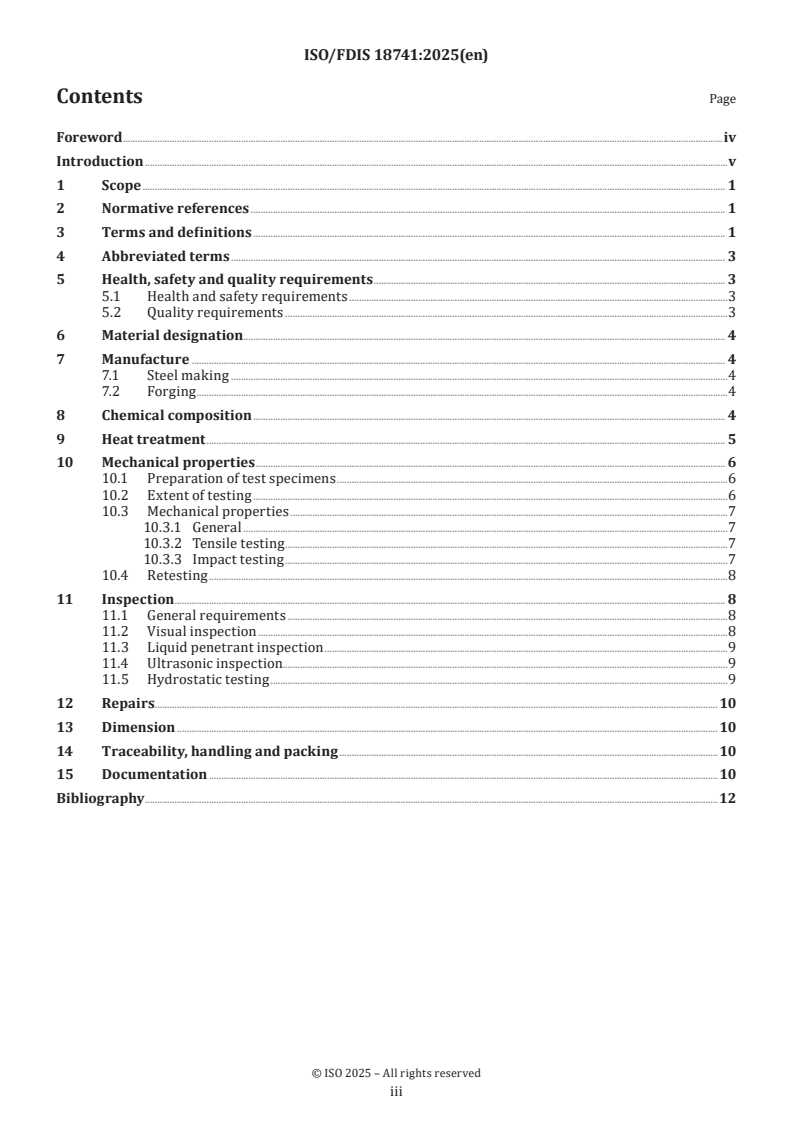 ISO/FDIS 18741:2025(en)

Contents

Page

Foreword iv
Introduction v
1 Scope 1
2 Normative references 1
3 Terms and definitions 1
4 Abbreviated terms 3
5 Health, safety and quality requirements 3
5.1 Health and safety requirements 3
5.2 Quality requirements 3
6 Material designation 4
7 Manufacture 4
7.1 Steel making 4
7.2 Forging 4
8 Chemical composition 4
9 Heat treatment 5
10 Mechanical properties 6
10.1 Preparation of test specimens 6
10.2 Extent of testing 6
10.3 Mechanical properties 7
10.3.1 General 7
10.3.2 Tensile testing 7
10.3.3 Impact testing 7
10.4 Retesting 8
11 Inspection 8
11.1 General requirements 8
11.2 Visual inspection 8
11.3 Liquid penetrant inspection 9
11.4 Ultrasonic inspection 9
11.5 Hydrostatic testing 9
12 Repairs 10
13 Dimension 10
14 Traceability, handling and packing 10
15 Documentation 10
Bibliography 12

© ISO 2025 – All rights reserved
iii